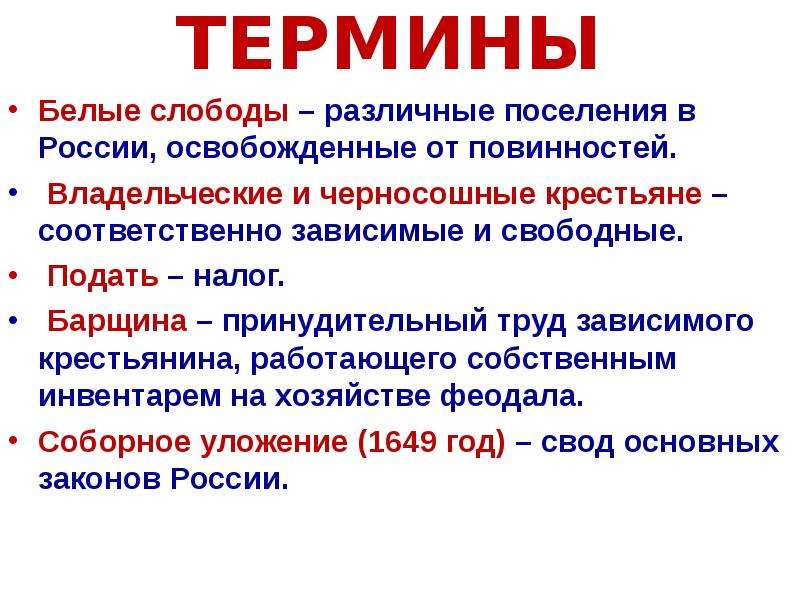 ТЕРМИНЫ

• Белые слободы – различные поселения в России, освобожденные от повинностей.

• Владельческие и черносошные крестьяне – соответственно зависимые и свободные.

• Подать – налог.

• Барщина – принудительный труд зависимого крестьянина, работающего собственным инвентарем на хозяйстве феодала.

• Соборное уложение (1649 год) – свод основных законов России.